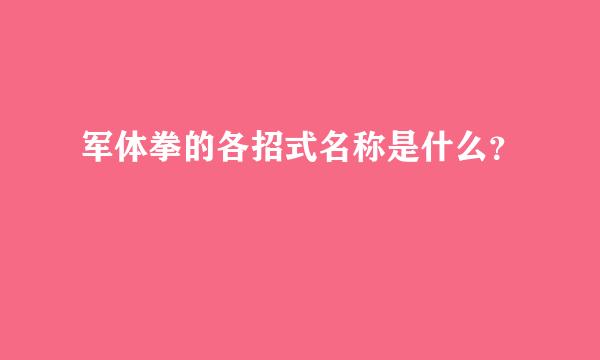 军体拳的各招式名称是什么?